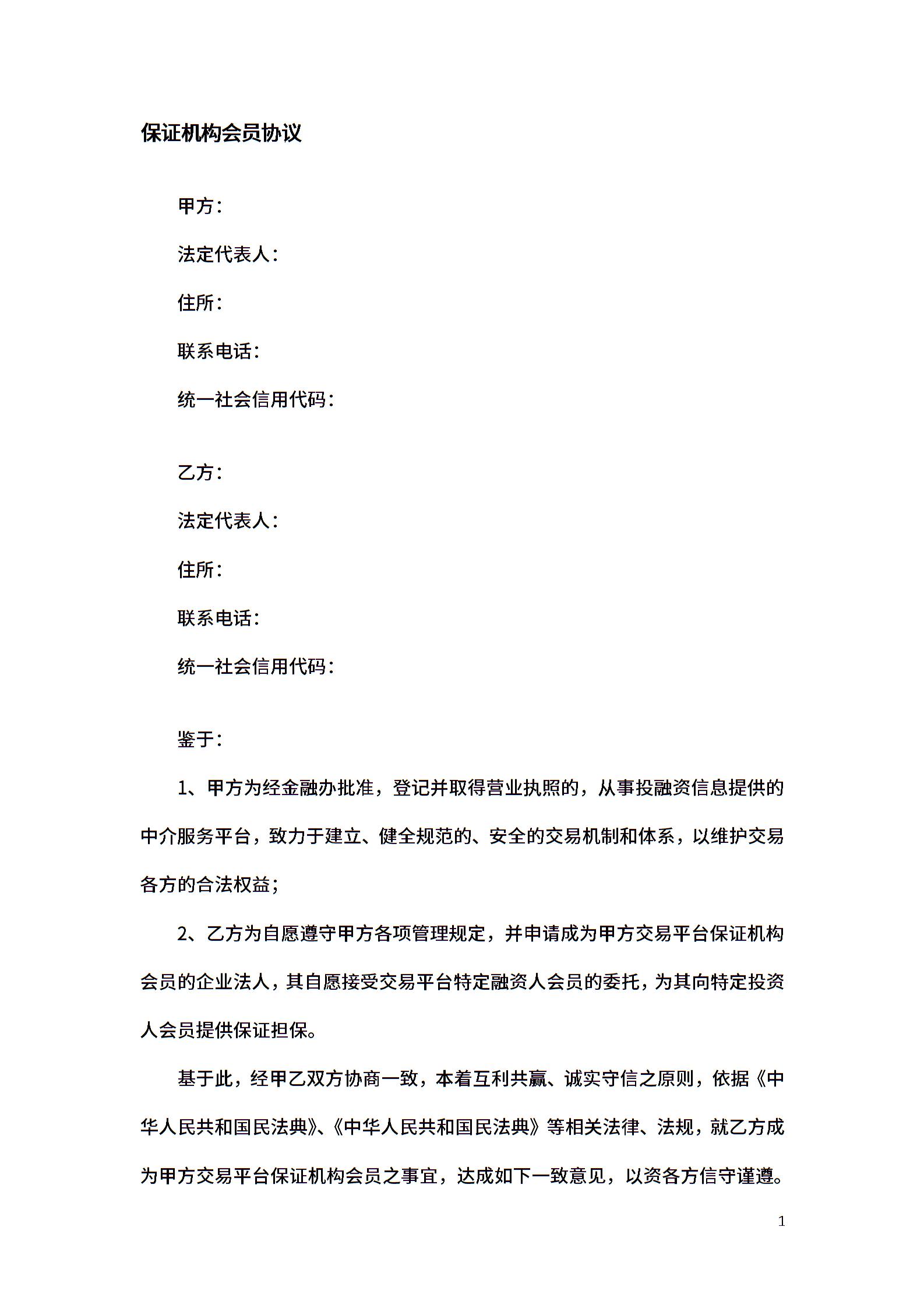 保证机构会员协议

甲方：

法定代表人：

住所：

联系电话：

统一社会信用代码：

乙方：

法定代表人：

住所：

联系电话：

统一社会信用代码：

鉴于：

1、甲方为经金融办批准，登记并取得营业执照的，从事投融资信息提供的中介服务平台，致力于建立、健全规范的、安全的交易机制和体系，以维护交易各方的合法权益；

2、乙方为自愿遵守甲方各项管理规定，并申请成为甲方交易平台保证机构会员的企业法人，其自愿接受交易平台特定融资人会员的委托，为其向特定投资人会员提供保证担保。

基于此，经甲乙双方协商一致，本着互利共赢、诚实守信之原则，依据《中华人民共和国民法典》、《中华人民共和国民法典》等相关法律、法规，就乙方成为甲方交易平台保证机构会员之事宜，达成如下一致意见，以资各方信守谨遵。

1